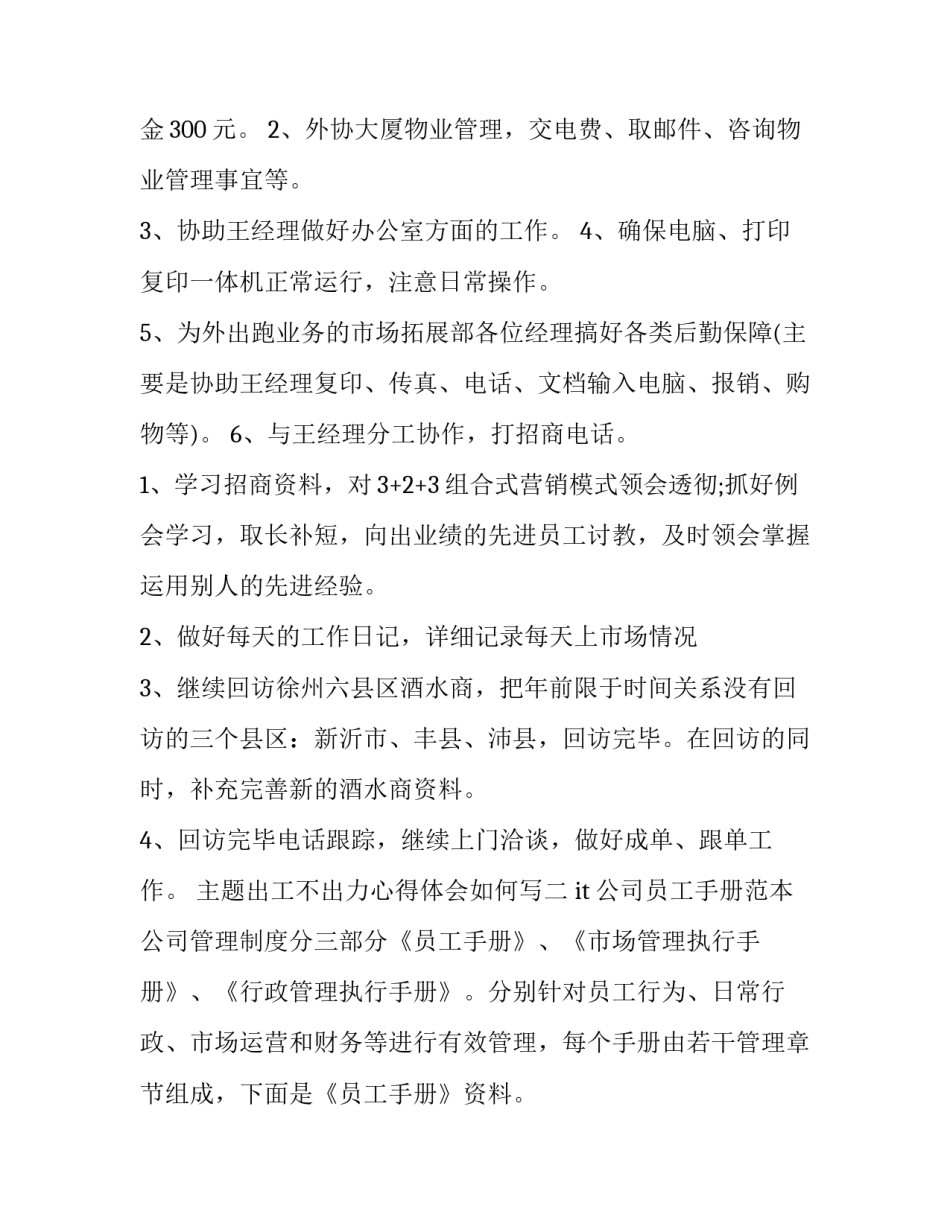 金 300 元。 2、外协大厦物业管理，交电费、取邮件、咨询物业管理事宜等。

3、协助王经理做好办公室方面的工作。 4、确保电脑、打印复印一体机正常运行，注意日常操作。

5、为外出跑业务的市场拓展部各位经理搞好各类后勤保障(主要是协助王经理复印、传真、电话、文档输入电脑、报销、购物等)。 6、与王经理分工协作，打招商电话。

1、学习招商资料，对 3+2+3 组合式营销模式领会透彻;抓好例会学习，取长补短，向出业绩的先进员工讨教，及时领会掌握运用别人的先进经验。

2、做好每天的工作日记，详细记录每天上市场情况

3、继续回访徐州六县区酒水商，把年前限于时间关系没有回访的三个县区：新沂市、丰县、沛县，回访完毕。在回访的同时，补充完善新的酒水商资料。

4、回访完毕电话跟踪，继续上门洽谈，做好成单、跟单工作。 主题出工不出力心得体会如何写二 it 公司员工手册范本公司管理制度分三部分《员工手册》、《市场管理执行手册》、《行政管理执行手册》。分别针对员工行为、日常行政、市场运营和财务等进行有效管理，每个手册由若干管理章节组成，下面是《员工手册》资料。